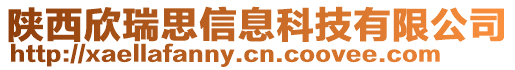 陕西欣瑞思信息科技有限公司
http://xaellafanny.cn.coovee.com